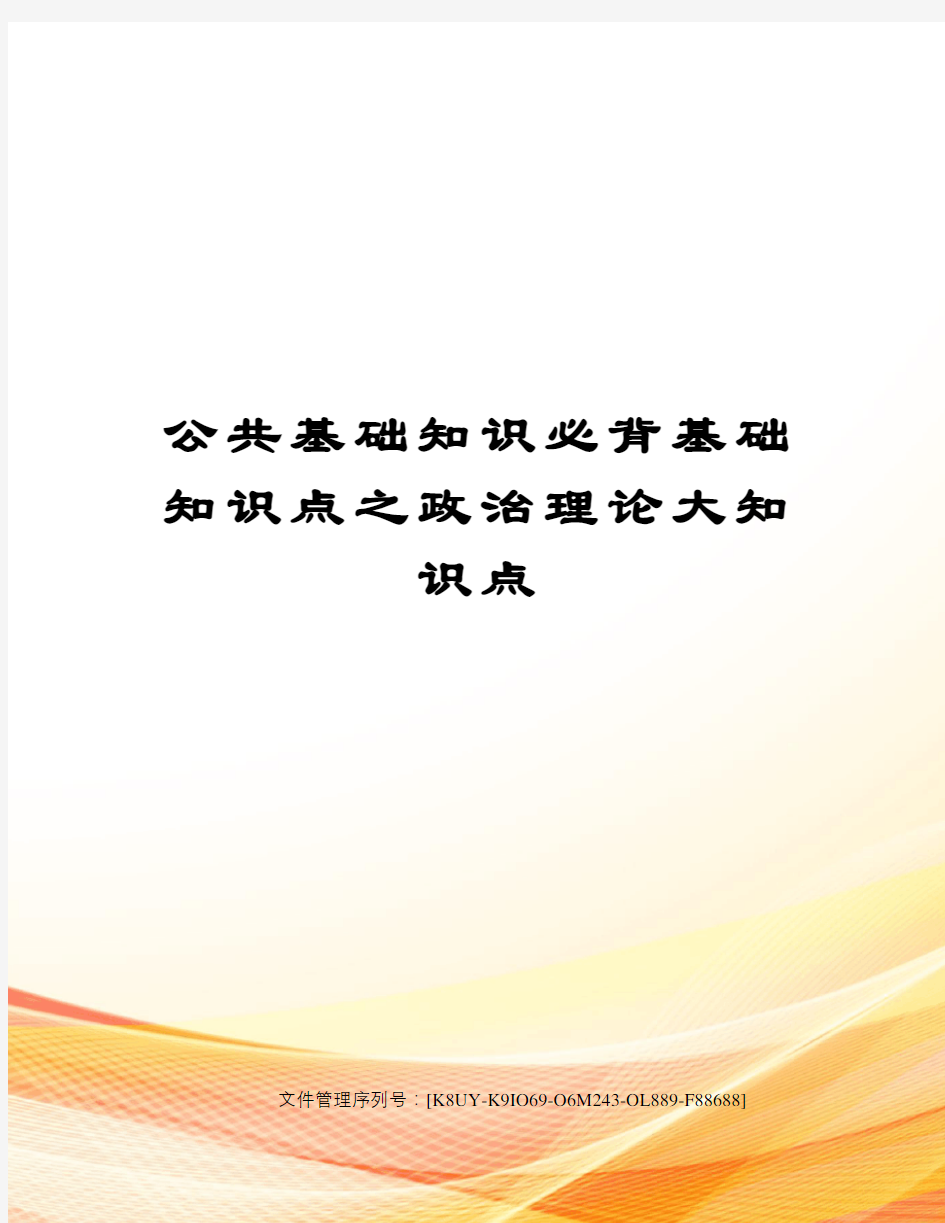 公共基础知识必背基础知识点之政治理论大知识点

文件管理序列号：[K8UY-K9IO69-O6M243-OL889-F88688]